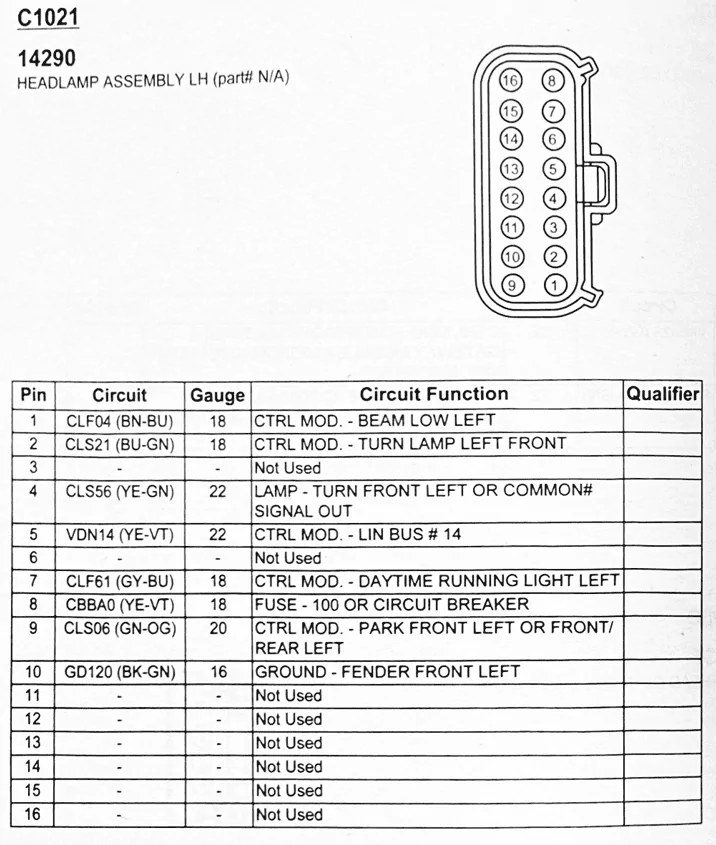 C1021

14290

HEADLAMP ASSEMBLY LH (part# N/A)

16 8
15 7
14 6
13 5
12 4
11 3
10 2
9 1

| Pin | Circuit | Gauge | Circuit Function | Qualifier |
|---|---|---|---|---|
| 1 | CLF04 (BN-BU) | 18 | CTRL MOD. - BEAM LOW LEFT | |
| 2 | CLS21 (BU-GN) | 18 | CTRL MOD. - TURN LAMP LEFT FRONT | |
| 3 | - | - | Not Used | |
| 4 | CLS56 (YE-GN) | 22 | LAMP - TURN FRONT LEFT OR COMMON# SIGNAL OUT | |
| 5 | VDN14 (YE-VT) | 22 | CTRL MOD. - LIN BUS # 14 | |
| 6 | - | - | Not Used | |
| 7 | CLF61 (GY-BU) | 18 | CTRL MOD. - DAYTIME RUNNING LIGHT LEFT | |
| 8 | CBBA0 (YE-VT) | 18 | FUSE - 100 OR CIRCUIT BREAKER | |
| 9 | CLS06 (GN-OG) | 20 | CTRL MOD. - PARK FRONT LEFT OR FRONT/ REAR LEFT | |
| 10 | GD120 (BK-GN) | 16 | GROUND - FENDER FRONT LEFT | |
| 11 | - | - | Not Used | |
| 12 | - | - | Not Used | |
| 13 | - | - | Not Used | |
| 14 | - | - | Not Used | |
| 15 | - | - | Not Used | |
| 16 | - | - | Not Used | |